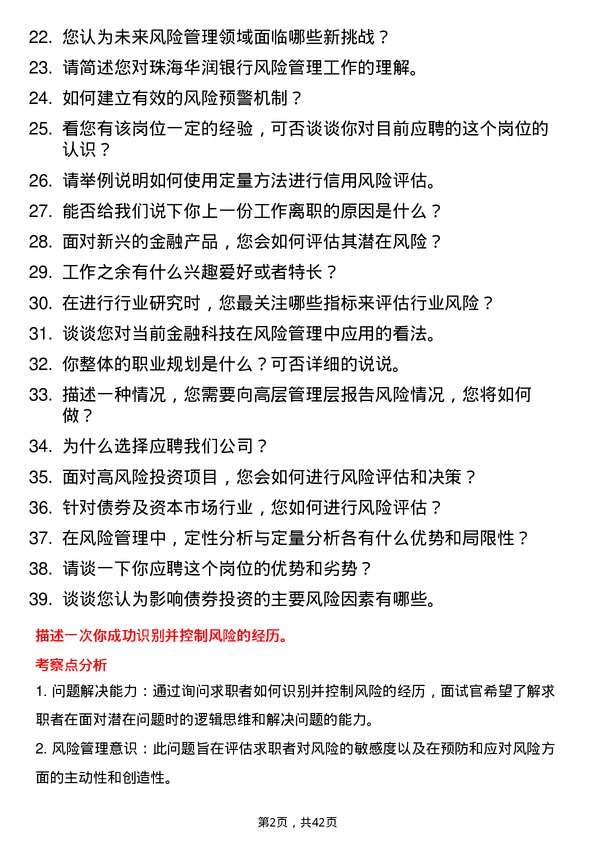 22. 您认为未来风险管理领域面临哪些新挑战？

23. 请简述您对珠海华润银行风险管理工作的理解。

24. 如何建立有效的风险预警机制？

25. 看您有该岗位一定的经验，可否谈谈你对目前应聘的这个岗位的认识？

26. 请举例说明如何使用定量方法进行信用风险评估。

27. 能否给我们说下你上一份工作离职的原因是什么？

28. 面对新兴的金融产品，您会如何评估其潜在风险？

29. 工作之余有什么兴趣爱好或者特长？

30. 在进行行业研究时，您最关注哪些指标来评估行业风险？

31. 谈谈您对当前金融科技在风险管理中应用的看法。

32. 你整体的职业规划是什么？可否详细的说说。

33. 描述一种情况，您需要向高层管理层报告风险情况，您将如何做？

34. 为什么选择应聘我们公司？

35. 面对高风险投资项目，您会如何进行风险评估和决策？

36. 针对债券及资本市场行业，您如何进行风险评估？

37. 在风险管理中，定性分析与定量分析各有什么优势和局限性？

38. 请谈一下你应聘这个岗位的优势和劣势？

39. 谈谈您认为影响债券投资的主要风险因素有哪些。

描述一次你成功识别并控制风险的经历。

考察点分析

1. 问题解决能力：通过询问求职者如何识别并控制风险的经历，面试官希望了解求职者在面对潜在问题时的逻辑思维和解决问题的能力。

2. 风险管理意识：此问题旨在评估求职者对风险的敏感度以及在预防和应对风险方面的主动性和创造性。

第2页，共42页